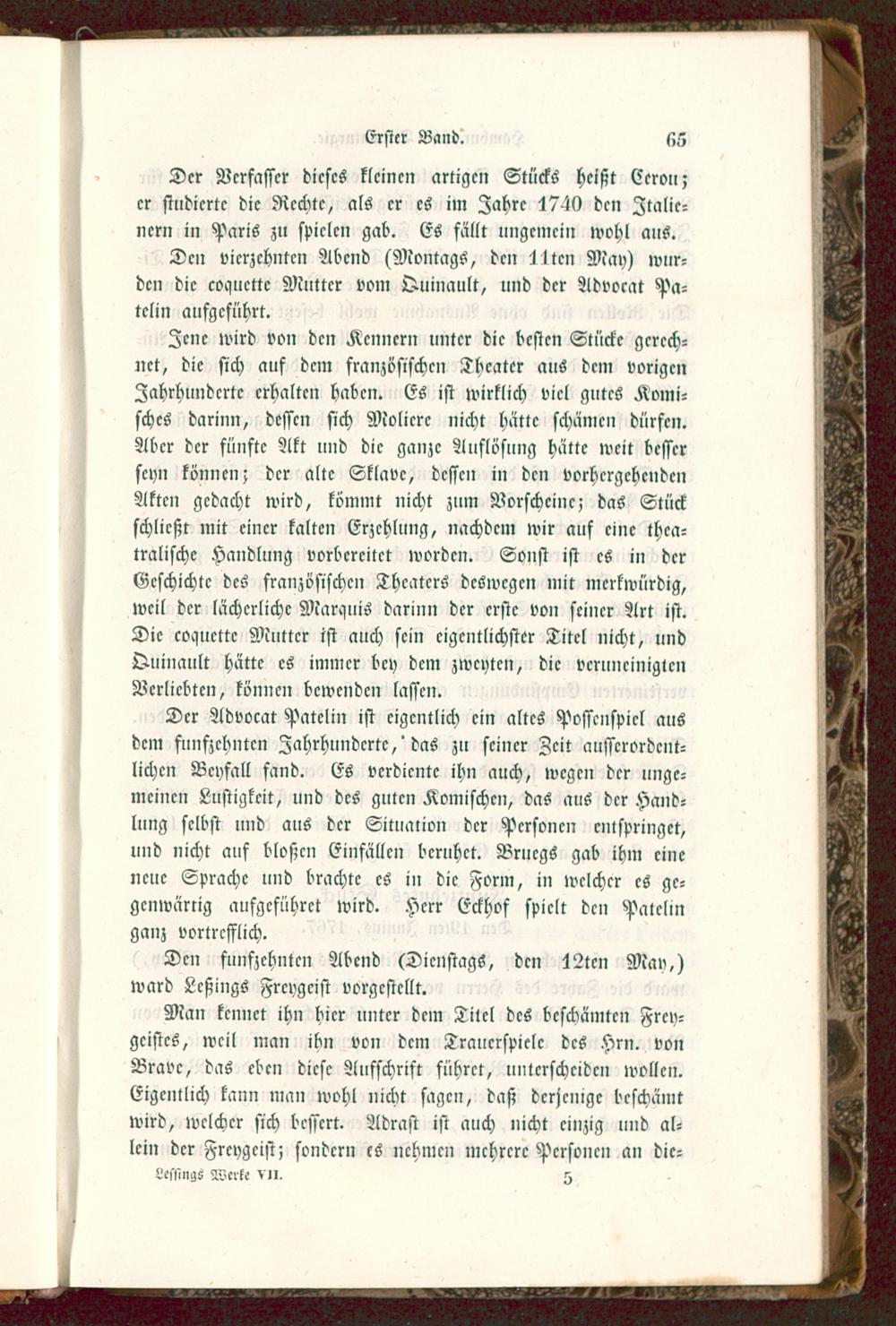 Erster Band. 65

Der Verfasser dieses kleinen artigen Stücks heißt Cerou; er studierte die Rechte, als er es im Jahre 1740 den Italienern in Paris zu spielen gab. Es fällt ungemein wohl aus.

Den vierzehnten Abend (Montags, den 11ten May) wurden die coquette Mutter vom Quinault, und der Advocat Patelin aufgeführt.

Jene wird von den Kennern unter die besten Stücke gerechnet, die sich auf dem französischen Theater aus dem vorigen Jahrhunderte erhalten haben. Es ist wirklich viel gutes Komisches darinn, dessen sich Moliere nicht hätte schämen dürfen. Aber der fünfte Akt und die ganze Auflösung hätte weit besser seyn können; der alte Sklave, dessen in den vorhergehenden Akten gedacht wird, kömmt nicht zum Vorscheine; das Stück schließt mit einer kalten Erzehlung, nachdem wir auf eine theatralische Handlung vorbereitet worden. Sonst ist es in der Geschichte des französischen Theaters deswegen mit merkwürdig, weil der lächerliche Marquis darinn der erste von seiner Art ist. Die coquette Mutter ist auch sein eigentlichster Titel nicht, und Quinault hätte es immer bey dem zweyten, die veruneinigten Verliebten, können bewenden lassen.

Der Advocat Patelin ist eigentlich ein altes Possenspiel aus dem funfzehnten Jahrhunderte, das zu seiner Zeit ausserordentlichen Beyfall fand. Es verdiente ihn auch, wegen der ungemeinen Lustigkeit, und des guten Komischen, das aus der Handlung selbst und aus der Situation der Personen entspringet, und nicht auf bloßen Einfällen beruhet. Bruegs gab ihm eine neue Sprache und brachte es in die Form, in welcher es gegenwärtig aufgeführet wird. Herr Eckhof spielt den Patelin ganz vortrefflich.

Den funfzehnten Abend (Dienstags, den 12ten May,) ward Leßings Freygeist vorgestellt.

Man kennet ihn hier unter dem Titel des beschämten Freygeistes, weil man ihn von dem Trauerspiele des Hrn. von Brave, das eben diese Aufschrift führet, unterscheiden wollen. Eigentlich kann man wohl nicht sagen, daß derjenige beschämt wird, welcher sich bessert. Adrast ist auch nicht einzig und allein der Freygeist; sondern es nehmen mehrere Personen an die-

Lessings Werke VII. 5